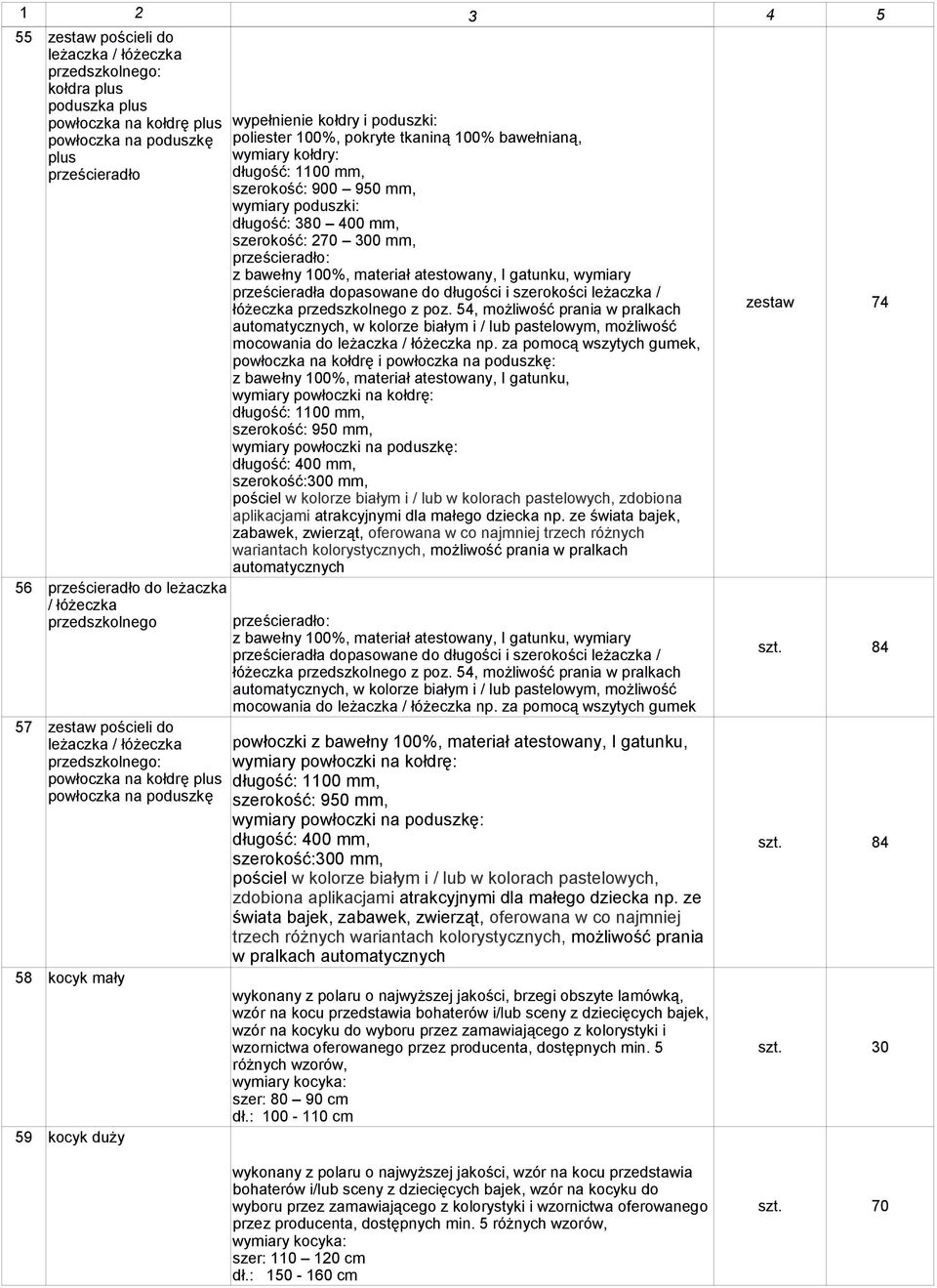 | 1 | 2 | 3 | 4 | 5 |
|---|---|---|---|---|
| 55 | zestaw pościeli do leżaczka / łóżeczka przedszkolnego: kołdra plus poduszka plus powłoczka na kołdrę plus powłoczka na poduszkę plus prześcieradło | wypełnienie kołdry i poduszki: poliester 100%, pokryte tkaniną 100% bawełnianą, wymiary kołdry: długość: 1100 mm, szerokość: 900 – 950 mm, wymiary poduszki: długość: 380 – 400 mm, szerokość: 270 – 300 mm, prześcieradło: z bawełny 100%, materiał atestowany, I gatunku, wymiary prześcieradła dopasowane do długości i szerokości leżaczka / łóżeczka przedszkolnego z poz. 54, możliwość prania w pralkach automatycznych, w kolorze białym i / lub pastelowym, możliwość mocowania do leżaczka / łóżeczka np. za pomocą wszytych gumek, powłoczka na kołdrę i powłoczka na poduszkę: z bawełny 100%, materiał atestowany, I gatunku, wymiary powłoczki na kołdrę: długość: 1100 mm, szerokość: 950 mm, wymiary powłoczki na poduszkę: długość: 400 mm, szerokość:300 mm, pościel w kolorze białym i / lub w kolorach pastelowych, zdobiona aplikacjami atrakcyjnymi dla małego dziecka np. ze świata bajek, zabawek, zwierząt, oferowana w co najmniej trzech różnych wariantach kolorystycznych, możliwość prania w pralkach automatycznych | zestaw | 74 |
| 56 | prześcieradło do leżaczka / łóżeczka przedszkolnego | prześcieradło: z bawełny 100%, materiał atestowany, I gatunku, wymiary prześcieradła dopasowane do długości i szerokości leżaczka / łóżeczka przedszkolnego z poz. 54, możliwość prania w pralkach automatycznych, w kolorze białym i / lub pastelowym, możliwość mocowania do leżaczka / łóżeczka np. za pomocą wszytych gumek | szt. | 84 |
| 57 | zestaw pościeli do leżaczka / łóżeczka przedszkolnego: powłoczka na kołdrę plus powłoczka na poduszkę | powłoczki z bawełny 100%, materiał atestowany, I gatunku, wymiary powłoczki na kołdrę: długość: 1100 mm, szerokość: 950 mm, wymiary powłoczki na poduszkę: długość: 400 mm, szerokość:300 mm, pościel w kolorze białym i / lub w kolorach pastelowych, zdobiona aplikacjami atrakcyjnymi dla małego dziecka np. ze świata bajek, zabawek, zwierząt, oferowana w co najmniej trzech różnych wariantach kolorystycznych, możliwość prania w pralkach automatycznych | szt. | 84 |
| 58 | kocyk mały | wykonany z polaru o najwyższej jakości, brzegi obszyte lamówką, wzór na kocu przedstawia bohaterów i/lub sceny z dziecięcych bajek, wzór na kocyku do wyboru przez zamawiającego z kolorystyki i wzornictwa oferowanego przez producenta, dostępnych min. 5 różnych wzorów, wymiary kocyka: szer: 80 – 90 cm dł.: 100 - 110 cm | szt. | 30 |
| 59 | kocyk duży | wykonany z polaru o najwyższej jakości, wzór na kocu przedstawia bohaterów i/lub sceny z dziecięcych bajek, wzór na kocyku do wyboru przez zamawiającego z kolorystyki i wzornictwa oferowanego przez producenta, dostępnych min. 5 różnych wzorów, wymiary kocyka: szer: 110 – 120 cm dł.: 150 - 160 cm | szt. | 70 |